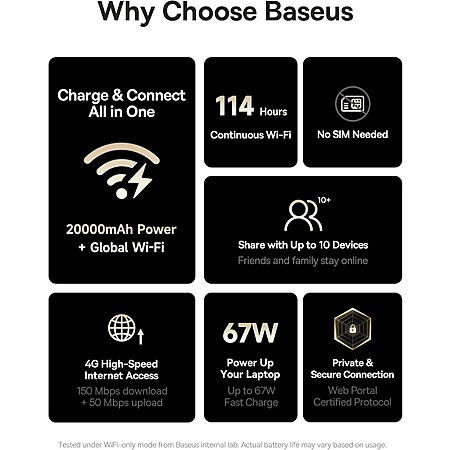 Why Choose Baseus

Charge & Connect All in One

20000mAh Power + Global Wi-Fi

114 Hours

Continuous Wi-Fi

No SIM Needed

10+

Share with Up to 10 Devices

Friends and family stay online

4G High-Speed Internet Access

150 Mbps download + 50 Mbps upload

67W

Power Up Your Laptop

Up to 67W Fast Charge

Private & Secure Connection

Web Portal Certified Protocol

Tested under WiFi-only mode from Baseus internal lab. Actual battery life may vary based on usage.